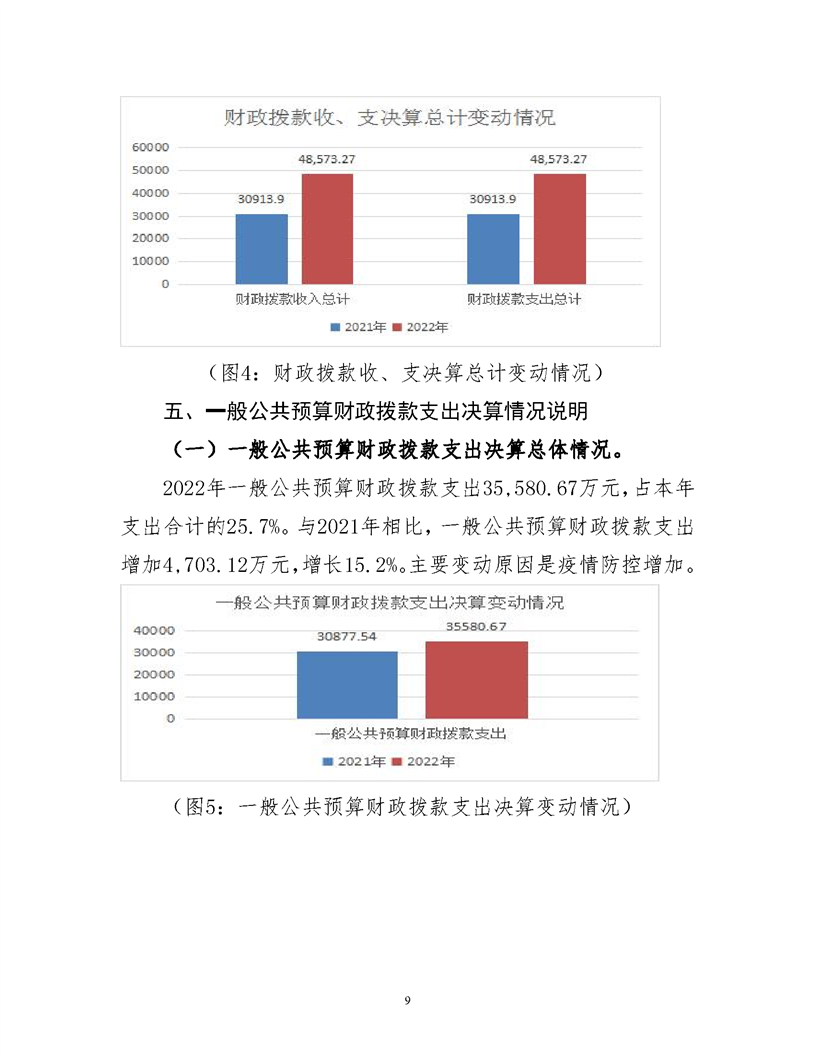 财政拨款收、支决算总计变动情况

60000
50000
40000
30000
20000
10000
0

30913.9
48,573.27
30913.9
48,573.27

财政拨款收入总计
财政拨款支出总计

2021年 2022年

（图4：财政拨款收、支决算总计变动情况）

五、一般公共预算财政拨款支出决算情况说明

（一）一般公共预算财政拨款支出决算总体情况。

2022年一般公共预算财政拨款支出35,580.67万元，占本年支出合计的25.7%。与2021年相比，一般公共预算财政拨款支出增加4,703.12万元，增长15.2%。主要变动原因是疫情防控增加。

一般公共预算财政拨款支出决算变动情况

40000
30000
20000
10000
0

30877.54
35580.67

一般公共预算财政拨款支出

2021年 2022年

（图5：一般公共预算财政拨款支出决算变动情况）

9